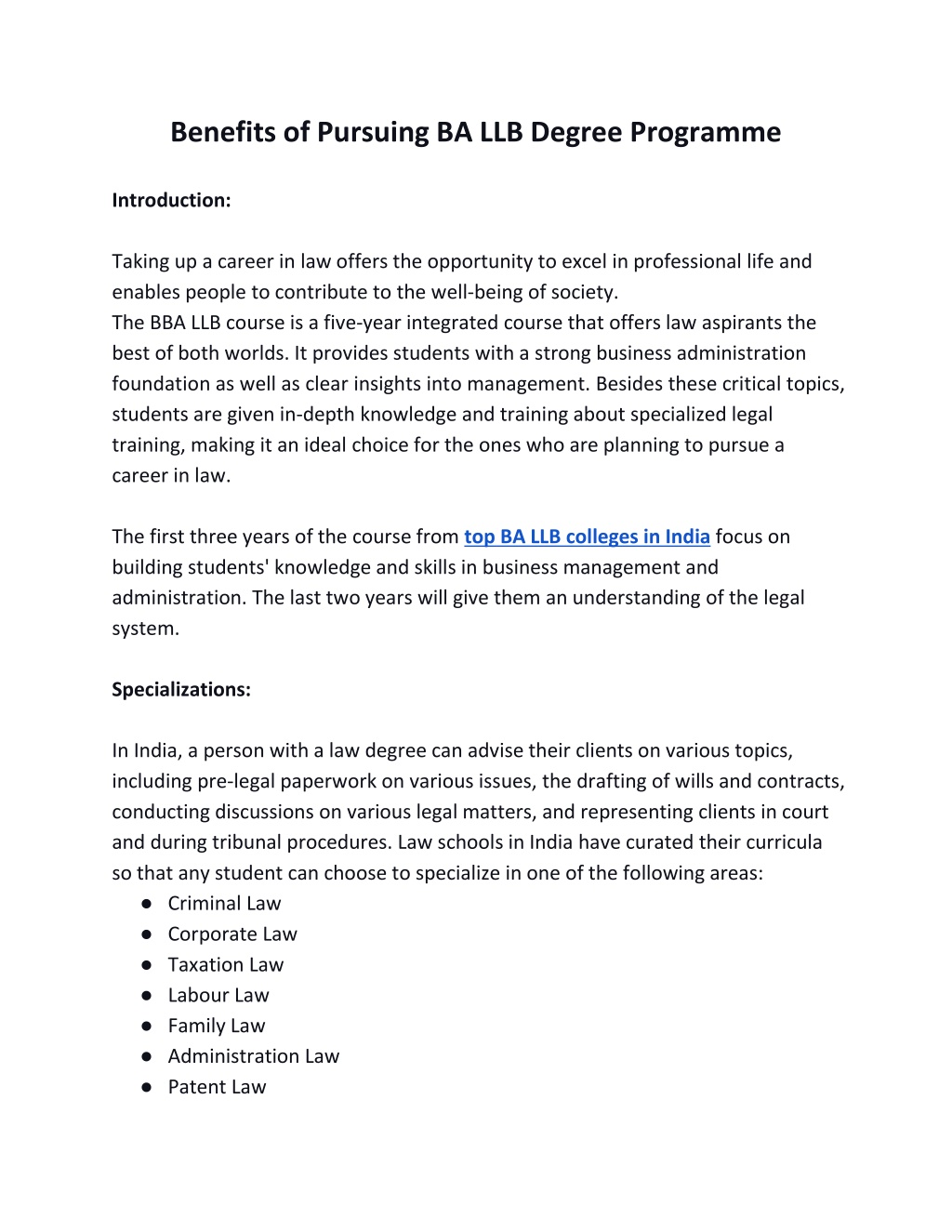 Benefits of Pursuing BA LLB Degree Programme

Introduction:

Taking up a career in law offers the opportunity to excel in professional life and enables people to contribute to the well-being of society.
The BBA LLB course is a five-year integrated course that offers law aspirants the best of both worlds. It provides students with a strong business administration foundation as well as clear insights into management. Besides these critical topics, students are given in-depth knowledge and training about specialized legal training, making it an ideal choice for the ones who are planning to pursue a career in law.

The first three years of the course from top BA LLB colleges in India focus on building students' knowledge and skills in business management and administration. The last two years will give them an understanding of the legal system.

Specializations:

In India, a person with a law degree can advise their clients on various topics, including pre-legal paperwork on various issues, the drafting of wills and contracts, conducting discussions on various legal matters, and representing clients in court and during tribunal procedures. Law schools in India have curated their curricula so that any student can choose to specialize in one of the following areas:
● Criminal Law
● Corporate Law
● Taxation Law
● Labour Law
● Family Law
● Administration Law
● Patent Law